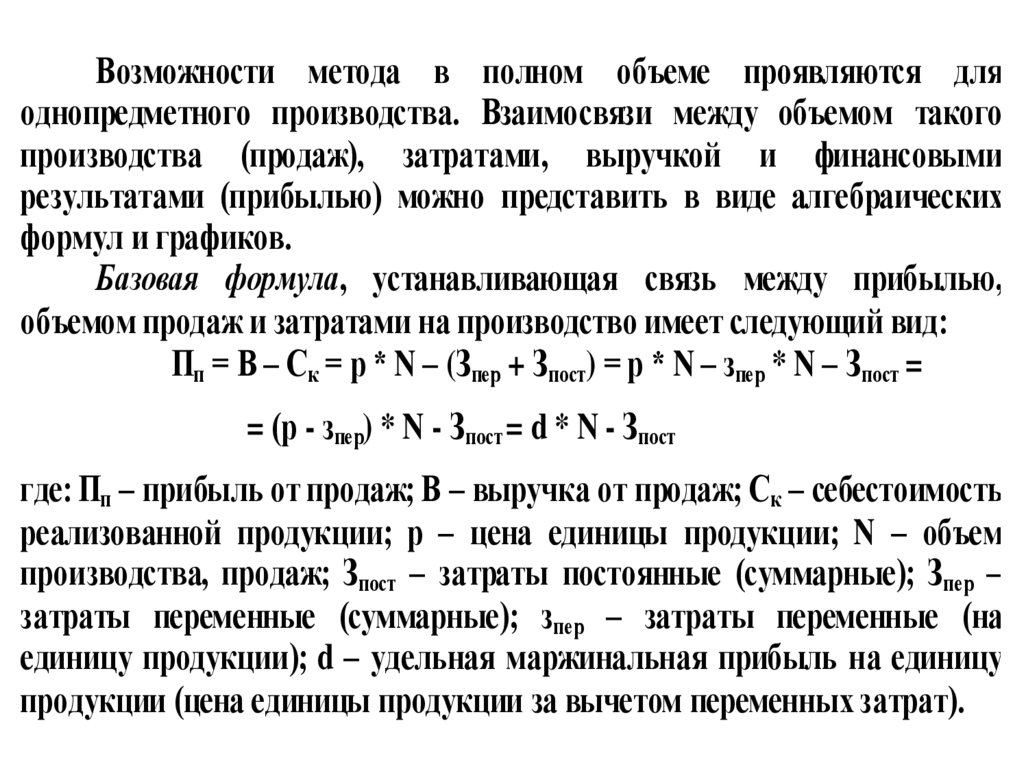 Возможности метода в полном объеме проявляются для однопредметного производства. Взаимосвязи между объемом такого производства (продаж), затратами, выручкой и финансовыми результатами (прибылью) можно представить в виде алгебраических формул и графиков.

Базовая формула, устанавливающая связь между прибылью, объемом продаж и затратами на производство имеет следующий вид:

$П_п = В – С_к = р * N – (З_{пер} + З_{пост}) = р * N – з_{пер} * N – З_{пост} =$

$= (р - з_{пер}) * N - З_{пост} = d * N - З_{пост}$

где: $П_п$ – прибыль от продаж; В – выручка от продаж; $С_к$ – себестоимость реализованной продукции; р – цена единицы продукции; N – объем производства, продаж; $З_{пост}$ – затраты постоянные (суммарные); $З_{пер}$ – затраты переменные (суммарные); $з_{пер}$ – затраты переменные (на единицу продукции); d – удельная маржинальная прибыль на единицу продукции (цена единицы продукции за вычетом переменных затрат).